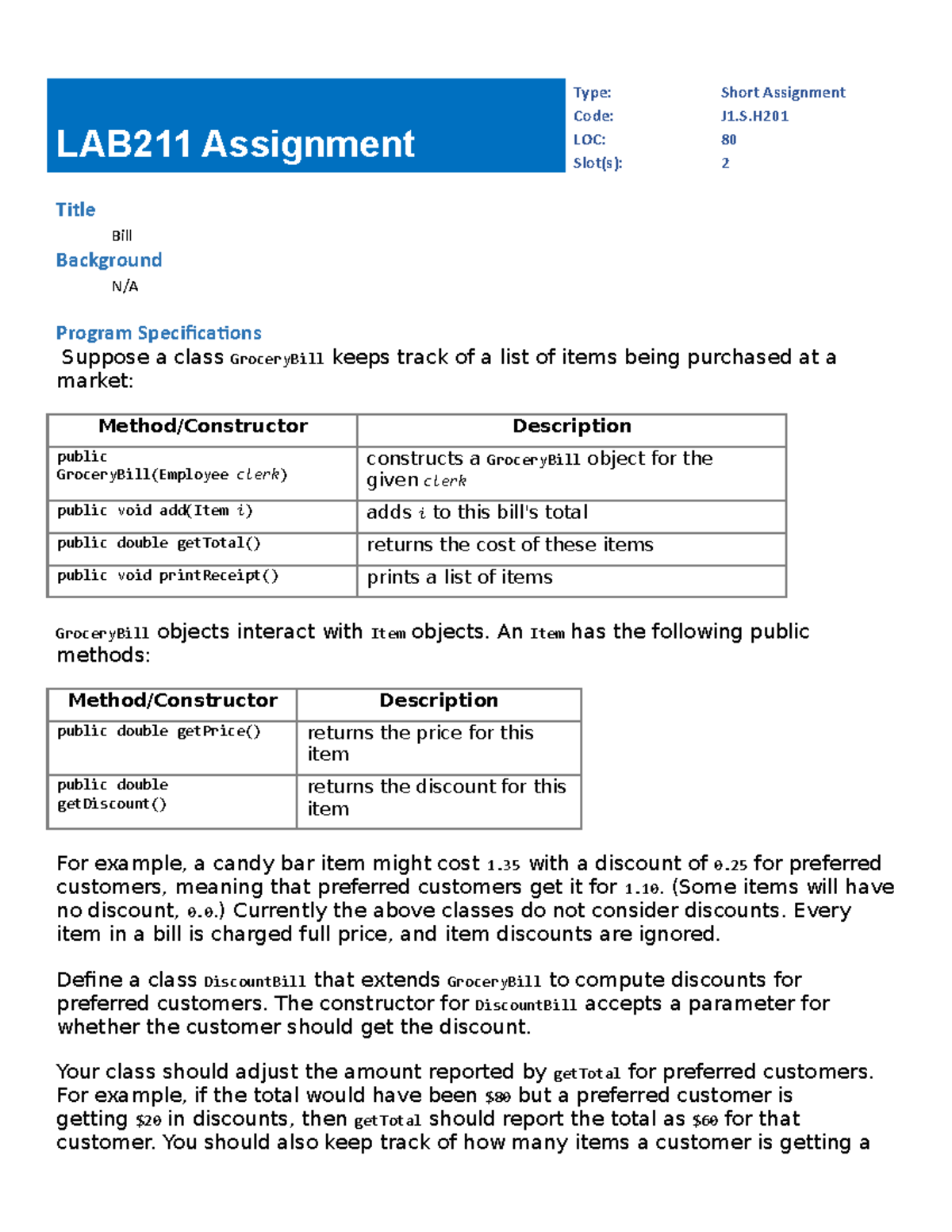 LAB211 Assignment

Type: Short Assignment
Code: J1.S.H201
LOC: 80
Slot(s): 2

Title

Bill

Background

N/A

Program Specifications

Suppose a class GroceryBill keeps track of a list of items being purchased at a market:

| Method/Constructor | Description |
|---|---|
| public GroceryBill(Employee clerk) | constructs a GroceryBill object for the given clerk |
| public void add(Item i) | adds i to this bill's total |
| public double getTotal() | returns the cost of these items |
| public void printReceipt() | prints a list of items |

GroceryBill objects interact with Item objects. An Item has the following public methods:

| Method/Constructor | Description |
|---|---|
| public double getPrice() | returns the price for this item |
| public double getDiscount() | returns the discount for this item |

For example, a candy bar item might cost 1.35 with a discount of 0.25 for preferred customers, meaning that preferred customers get it for 1.10. (Some items will have no discount, 0.0.) Currently the above classes do not consider discounts. Every item in a bill is charged full price, and item discounts are ignored.

Define a class DiscountBill that extends GroceryBill to compute discounts for preferred customers. The constructor for DiscountBill accepts a parameter for whether the customer should get the discount.

Your class should adjust the amount reported by getTotal for preferred customers. For example, if the total would have been $80 but a preferred customer is getting $20 in discounts, then getTotal should report the total as $60 for that customer. You should also keep track of how many items a customer is getting a